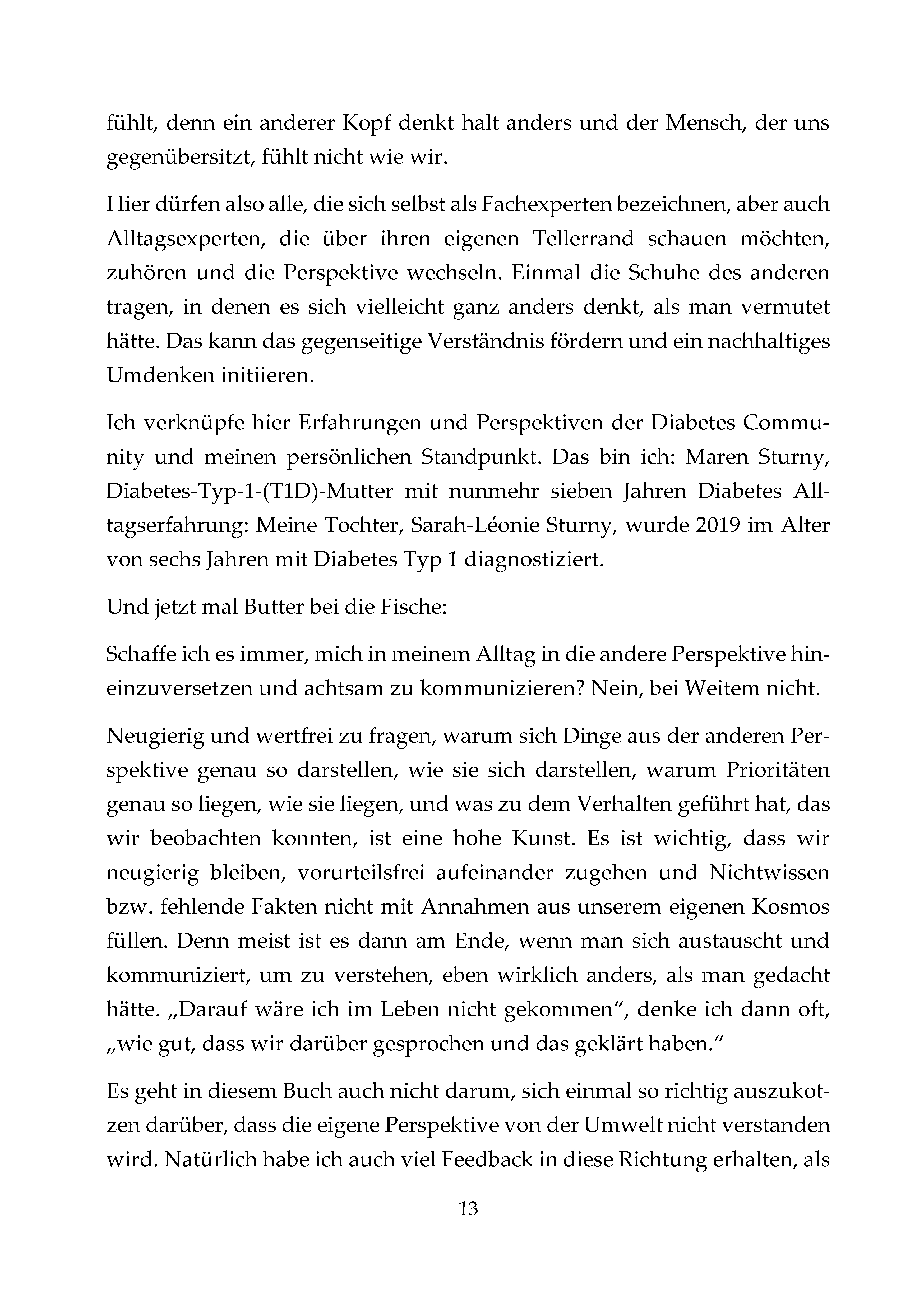 fühlt, denn ein anderer Kopf denkt halt anders und der Mensch, der uns gegenübersitzt, fühlt nicht wie wir.

Hier dürfen also alle, die sich selbst als Fachexperten bezeichnen, aber auch Alltagsexperten, die über ihren eigenen Tellerrand schauen möchten, zuhören und die Perspektive wechseln. Einmal die Schuhe des anderen tragen, in denen es sich vielleicht ganz anders denkt, als man vermutet hätte. Das kann das gegenseitige Verständnis fördern und ein nachhaltiges Umdenken initiieren.

Ich verknüpfe hier Erfahrungen und Perspektiven der Diabetes Community und meinen persönlichen Standpunkt. Das bin ich: Maren Sturny, Diabetes-Typ-1-(T1D)-Mutter mit nunmehr sieben Jahren Diabetes Alltagserfahrung: Meine Tochter, Sarah-Léonie Sturny, wurde 2019 im Alter von sechs Jahren mit Diabetes Typ 1 diagnostiziert.

Und jetzt mal Butter bei die Fische:

Schaffe ich es immer, mich in meinem Alltag in die andere Perspektive hineinzuversetzen und achtsam zu kommunizieren? Nein, bei Weitem nicht.

Neugierig und wertfrei zu fragen, warum sich Dinge aus der anderen Perspektive genau so darstellen, wie sie sich darstellen, warum Prioritäten genau so liegen, wie sie liegen, und was zu dem Verhalten geführt hat, das wir beobachten konnten, ist eine hohe Kunst. Es ist wichtig, dass wir neugierig bleiben, vorurteilsfrei aufeinander zugehen und Nichtwissen bzw. fehlende Fakten nicht mit Annahmen aus unserem eigenen Kosmos füllen. Denn meist ist es dann am Ende, wenn man sich austauscht und kommuniziert, um zu verstehen, eben wirklich anders, als man gedacht hätte. „Darauf wäre ich im Leben nicht gekommen“, denke ich dann oft, „wie gut, dass wir darüber gesprochen und das geklärt haben.“

Es geht in diesem Buch auch nicht darum, sich einmal so richtig auszukotzen darüber, dass die eigene Perspektive von der Umwelt nicht verstanden wird. Natürlich habe ich auch viel Feedback in diese Richtung erhalten, als

13